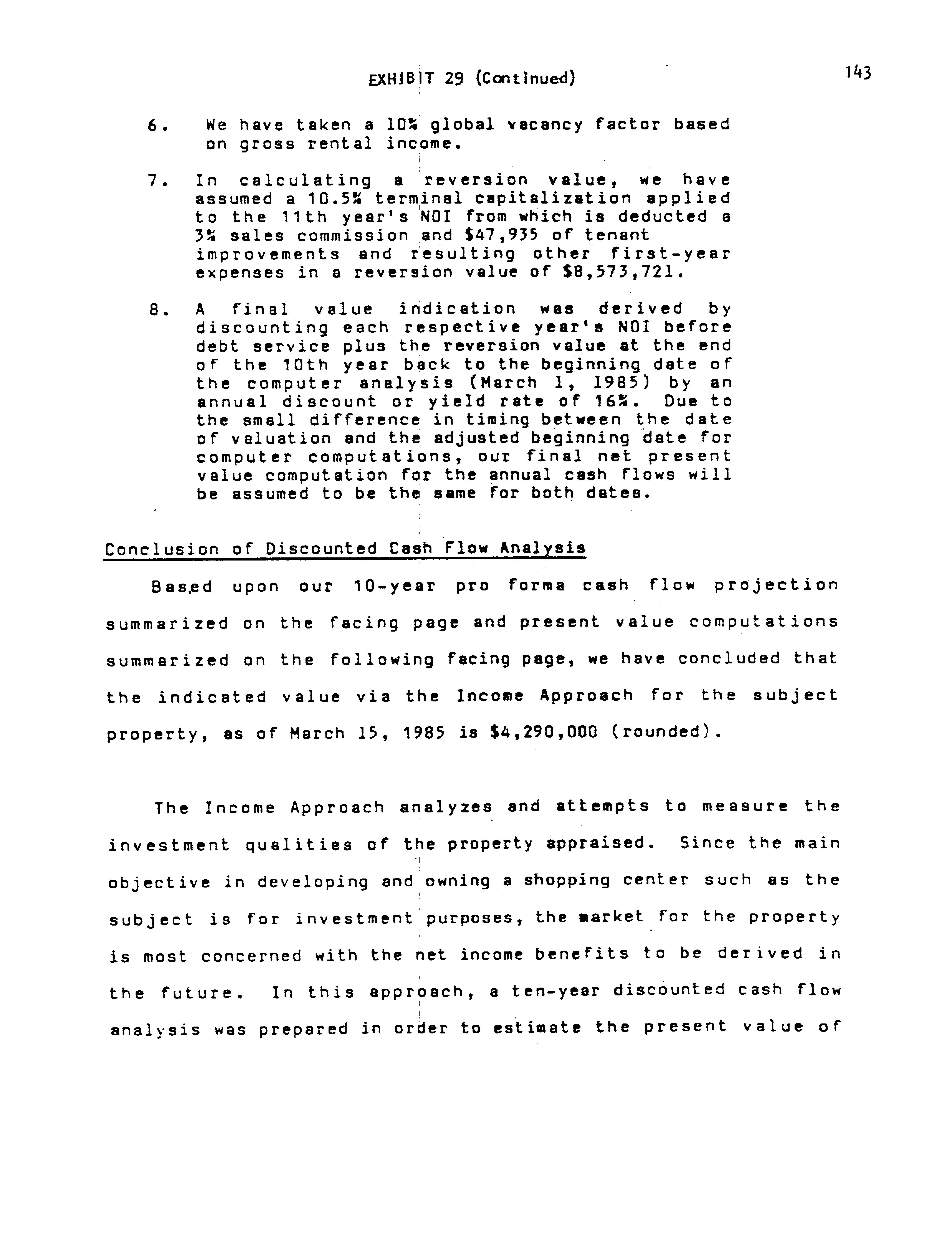 EXHIBIT 29 (Continued)

143

6. We have taken a 10% global vacancy factor based on gross rental income.

7. In calculating a reversion value, we have assumed a 10.5% terminal capitalization applied to the 11th year's NOI from which is deducted a 3% sales commission and \$47,935 of tenant improvements and resulting other first-year expenses in a reversion value of \$8,573,721.

8. A final value indication was derived by discounting each respective year's NOI before debt service plus the reversion value at the end of the 10th year back to the beginning date of the computer analysis (March 1, 1985) by an annual discount or yield rate of 16%. Due to the small difference in timing between the date of valuation and the adjusted beginning date for computer computations, our final net present value computation for the annual cash flows will be assumed to be the same for both dates.

Conclusion of Discounted Cash Flow Analysis

Based upon our 10-year pro forma cash flow projection summarized on the facing page and present value computations summarized on the following facing page, we have concluded that the indicated value via the Income Approach for the subject property, as of March 15, 1985 is \$4,290,000 (rounded).

The Income Approach analyzes and attempts to measure the investment qualities of the property appraised. Since the main objective in developing and owning a shopping center such as the subject is for investment purposes, the market for the property is most concerned with the net income benefits to be derived in the future. In this approach, a ten-year discounted cash flow analysis was prepared in order to estimate the present value of